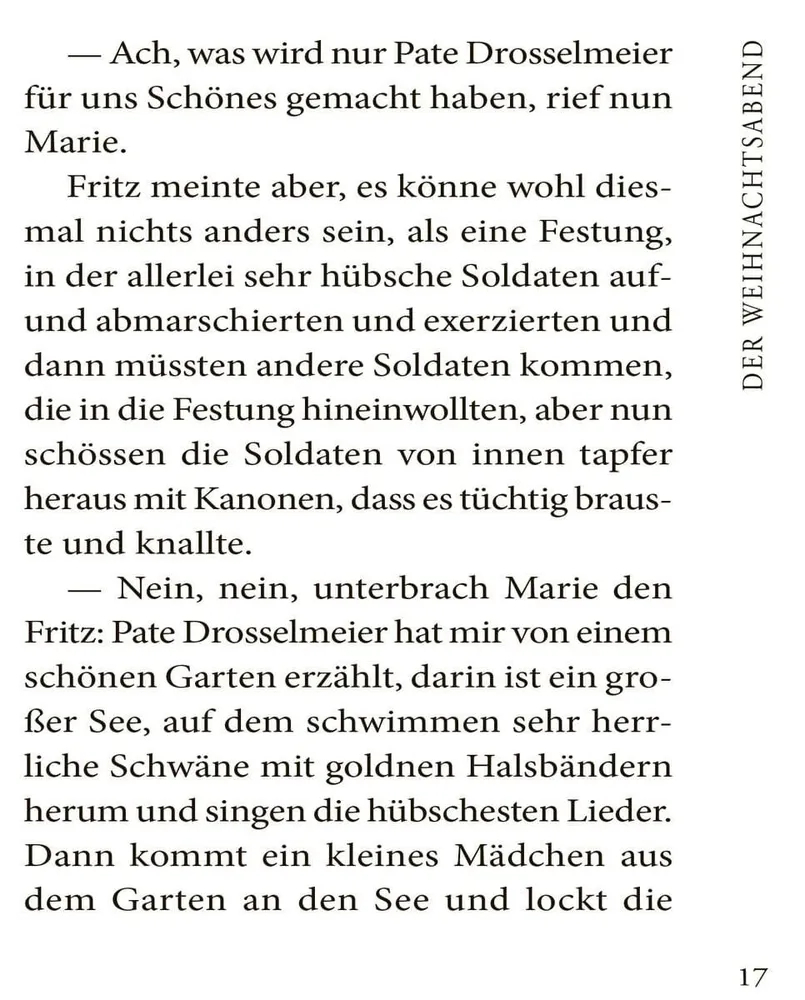 DER WEIHNACHTSABEND

— Ach, was wird nur Pate Drosselmeier für uns Schönes gemacht haben, rief nun Marie.

Fritz meinte aber, es könne wohl diesmal nichts anders sein, als eine Festung, in der allerlei sehr hübsche Soldaten auf- und abmarschierten und exerzierten und dann müssten andere Soldaten kommen, die in die Festung hineinwollten, aber nun schössen die Soldaten von innen tapfer heraus mit Kanonen, dass es tüchtig brauste und knallte.

— Nein, nein, unterbrach Marie den Fritz: Pate Drosselmeier hat mir von einem schönen Garten erzählt, darin ist ein großer See, auf dem schwimmen sehr herrliche Schwäne mit goldnen Halsbändern herum und singen die hübschesten Lieder. Dann kommt ein kleines Mädchen aus dem Garten an den See und lockt die

17